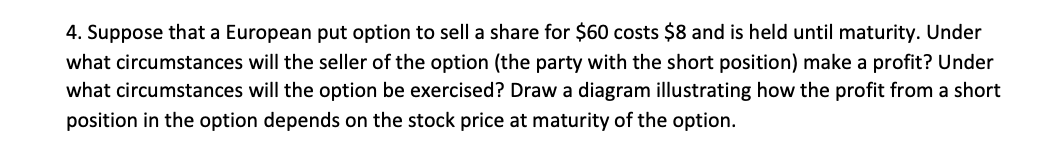 4. Suppose that a European put option to sell a share for \$60 costs \$8 and is held until maturity. Under what circumstances will the seller of the option (the party with the short position) make a profit? Under what circumstances will the option be exercised? Draw a diagram illustrating how the profit from a short position in the option depends on the stock price at maturity of the option.